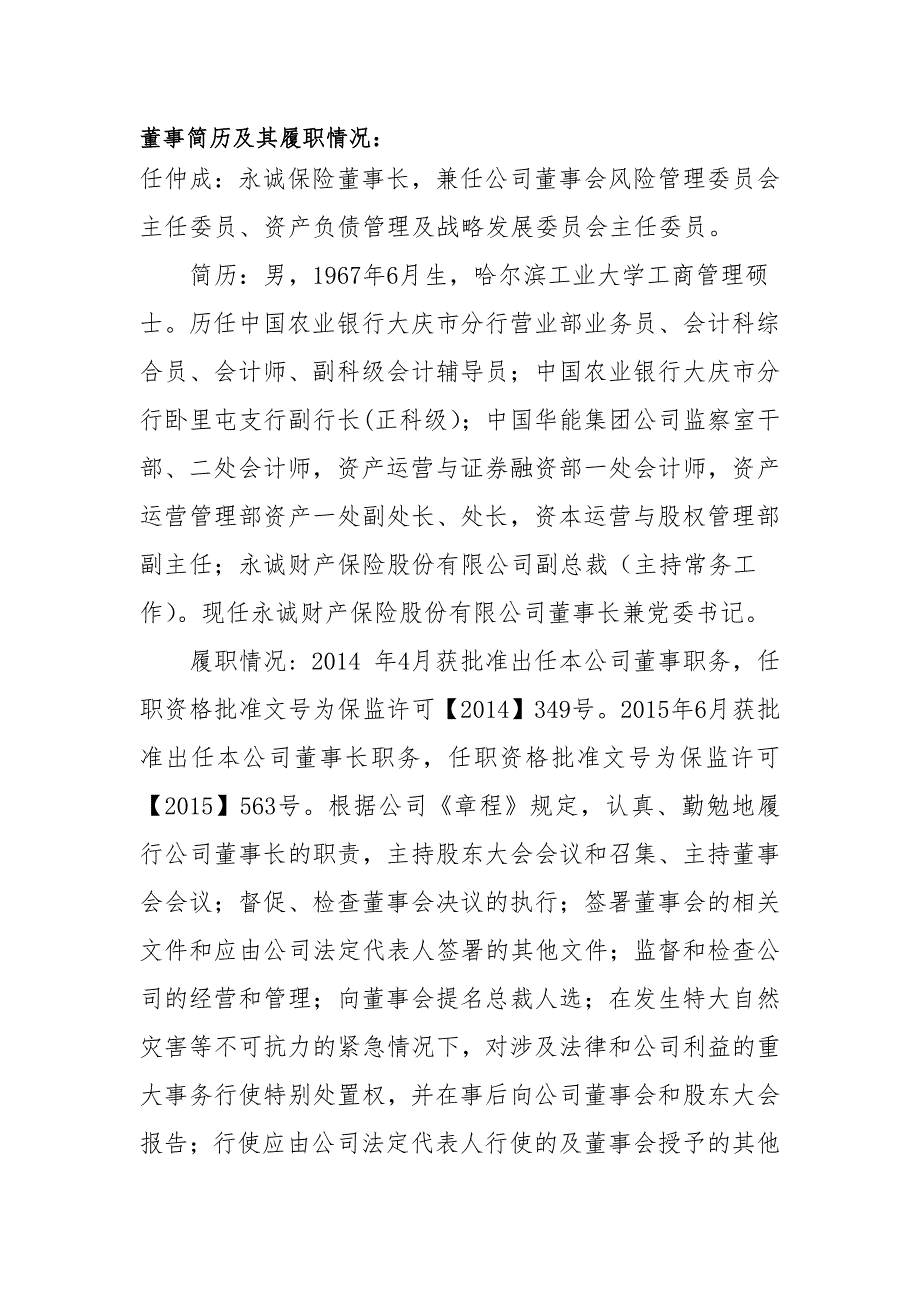 董事简历及其履职情况：

任仲成：永诚保险董事长，兼任公司董事会风险管理委员会主任委员、资产负债管理及战略发展委员会主任委员。

简历：男，1967年6月生，哈尔滨工业大学工商管理硕士。历任中国农业银行大庆市分行营业部业务员、会计科综合员、会计师、副科级会计辅导员；中国农业银行大庆市分行卧里屯支行副行长(正科级)；中国华能集团公司监察室干部、二处会计师，资产运营与证券融资部一处会计师，资产运营管理部资产一处副处长、处长，资本运营与股权管理部副主任；永诚财产保险股份有限公司副总裁（主持常务工作)。现任永诚财产保险股份有限公司董事长兼党委书记。

履职情况：2014 年4月获批准出任本公司董事职务，任职资格批准文号为保监许可【2014】349号。2015年6月获批准出任本公司董事长职务，任职资格批准文号为保监许可【2015】563号。根据公司《章程》规定，认真、勤勉地履行公司董事长的职责，主持股东大会会议和召集、主持董事会会议；督促、检查董事会决议的执行；签署董事会的相关文件和应由公司法定代表人签署的其他文件；监督和检查公司的经营和管理；向董事会提名总裁人选；在发生特大自然灾害等不可抗力的紧急情况下，对涉及法律和公司利益的重大事务行使特别处置权，并在事后向公司董事会和股东大会报告；行使应由公司法定代表人行使的及董事会授予的其他